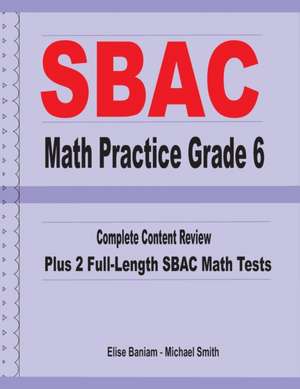 SBAC

Math Practice Grade 6

Complete Content Review

Plus 2 Full-Length SBAC Math Tests

Elise Baniam - Michael Smith